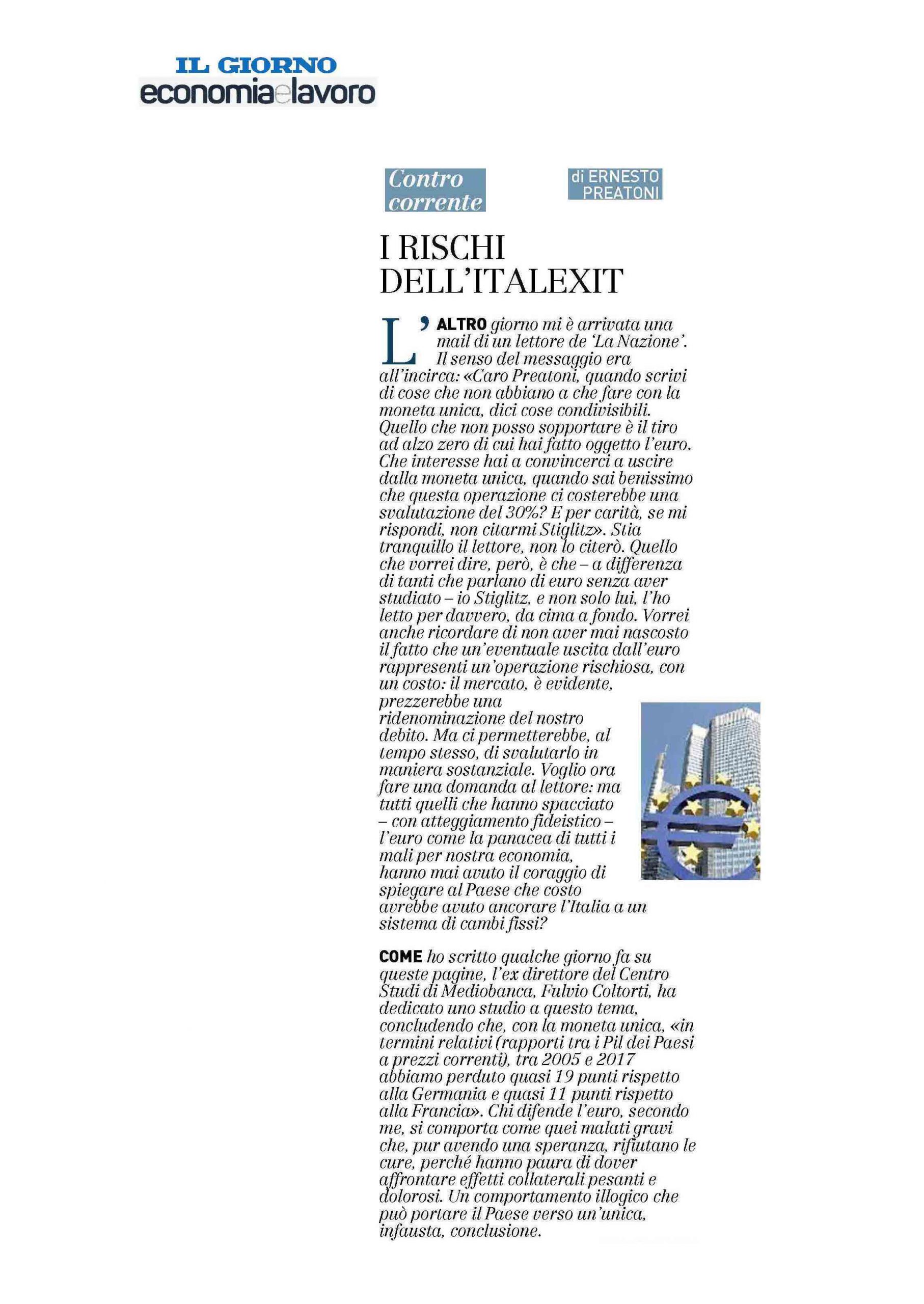 IL GIORNO
economiaelavoro

Contro corrente

di ERNESTO PREATONI

I RISCHI DELL'ITALEXIT

L'ALTRO giorno mi è arrivata una mail di un lettore de 'La Nazione'. Il senso del messaggio era all'incirca: «Caro Preatoni, quando scrivi di cose che non abbiano a che fare con la moneta unica, dici cose condivisibili. Quello che non posso sopportare è il tiro ad alzo zero di cui hai fatto oggetto l'euro. Che interesse hai a convincerci a uscire dalla moneta unica, quando sai benissimo che questa operazione ci costerebbe una svalutazione del 30%? E per carità, se mi rispondi, non citarmi Stiglitz». Stia tranquillo il lettore, non lo citerò. Quello che vorrei dire, però, è che – a differenza di tanti che parlano di euro senza aver studiato – io Stiglitz, e non solo lui, l'ho letto per davvero, da cima a fondo. Vorrei anche ricordare di non aver mai nascosto il fatto che un'eventuale uscita dall'euro rappresenti un'operazione rischiosa, con un costo: il mercato, è evidente, prezzerebbe una ridenominazione del nostro debito. Ma ci permetterebbe, al tempo stesso, di svalutarlo in maniera sostanziale. Voglio ora fare una domanda al lettore: ma tutti quelli che hanno spacciato – con atteggiamento fideistico – l'euro come la panacea di tutti i mali per nostra economia, hanno mai avuto il coraggio di spiegare al Paese che costo avrebbe avuto ancorare l'Italia a un sistema di cambi fissi?

COME ho scritto qualche giorno fa su queste pagine, l'ex direttore del Centro Studi di Mediobanca, Fulvio Coltorti, ha dedicato uno studio a questo tema, concludendo che, con la moneta unica, «in termini relativi (rapporti tra i Pil dei Paesi a prezzi correnti), tra 2005 e 2017 abbiamo perduto quasi 19 punti rispetto alla Germania e quasi 11 punti rispetto alla Francia». Chi difende l'euro, secondo me, si comporta come quei malati gravi che, pur avendo una speranza, rifiutano le cure, perché hanno paura di dover affrontare effetti collaterali pesanti e dolorosi. Un comportamento illogico che può portare il Paese verso un'unica, infausta, conclusione.